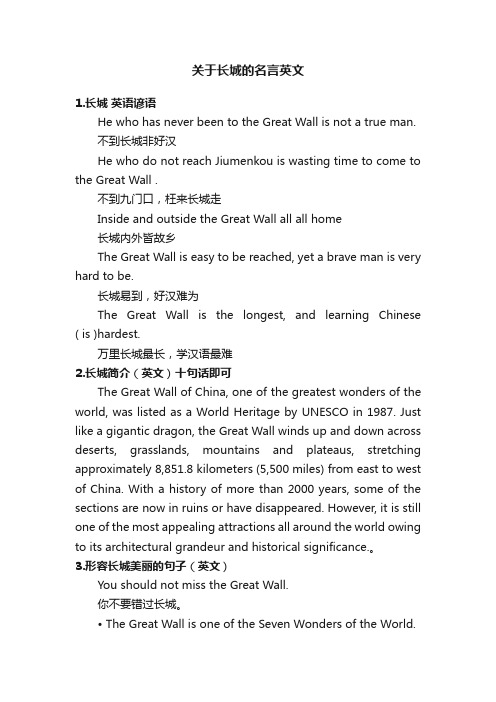 关于长城的名言英文

1.长城 英语谚语

He who has never been to the Great Wall is not a true man.

不到长城非好汉

He who do not reach Jiumenkou is wasting time to come to the Great Wall .

不到九门口，枉来长城走

Inside and outside the Great Wall all all home

长城内外皆故乡

The Great Wall is easy to be reached, yet a brave man is very hard to be.

长城易到，好汉难为

The Great Wall is the longest, and learning Chinese ( is )hardest.

万里长城最长，学汉语最难

2.长城简介（英文）十句话即可

The Great Wall of China, one of the greatest wonders of the world, was listed as a World Heritage by UNESCO in 1987. Just like a gigantic dragon, the Great Wall winds up and down across deserts, grasslands, mountains and plateaus, stretching approximately 8,851.8 kilometers (5,500 miles) from east to west of China. With a history of more than 2000 years, some of the sections are now in ruins or have disappeared. However, it is still one of the most appealing attractions all around the world owing to its architectural grandeur and historical significance.。

3.形容长城美丽的句子（英文）

You should not miss the Great Wall.

你不要错过长城。

• The Great Wall is one of the Seven Wonders of the World.